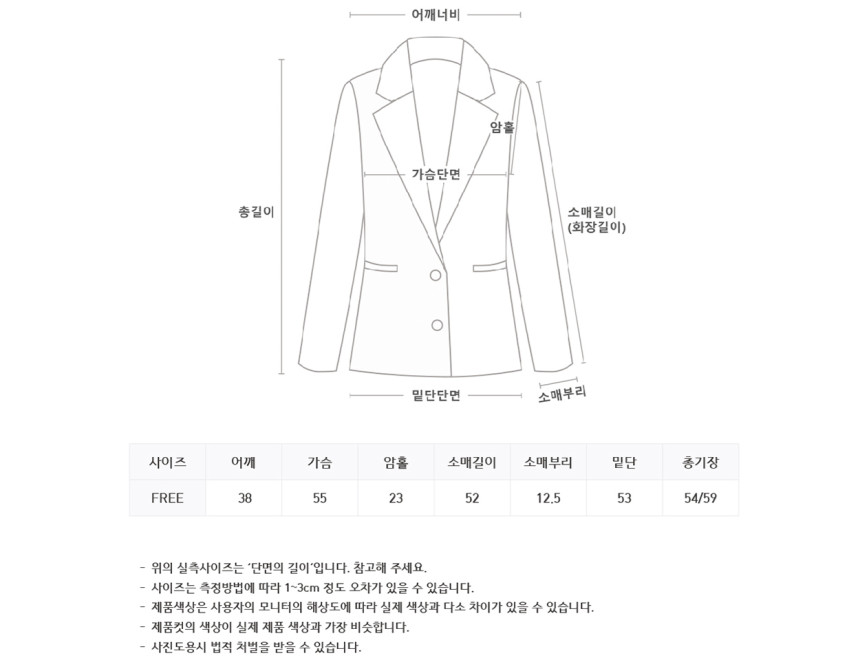 어깨너비

암홀

가슴단면

총길이

소매길이
(화장길이)

밑단단면

소매부리

| 사이즈 | 어깨 | 가슴 | 암홀 | 소매길이 | 소매부리 | 밑단 | 총기장 |
|---|---|---|---|---|---|---|---|
| FREE | 38 | 55 | 23 | 52 | 12.5 | 53 | 54/59 |

- 위의 실측사이즈는 '단면의 길이'입니다. 참고해 주세요.
- 사이즈는 측정방법에 따라 1~3cm 정도 오차가 있을 수 있습니다.
- 제품색상은 사용자의 모니터의 해상도에 따라 실제 색상과 다소 차이가 있을 수 있습니다.
- 제품컷의 색상이 실제 제품 색상과 가장 비슷합니다.
- 사진도용시 법적 처벌을 받을 수 있습니다.